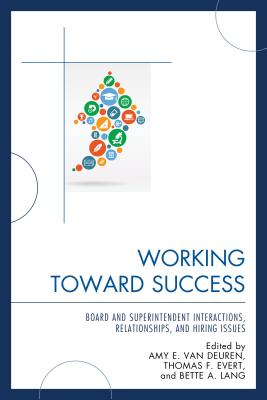 WORKING
TOWARD SUCCESS

BOARD AND SUPERINTENDENT INTERACTIONS, RELATIONSHIPS, AND HIRING ISSUES

Edited by
AMY E. VAN DEUREN,
THOMAS F. EVERT,
and BETTE A. LANG